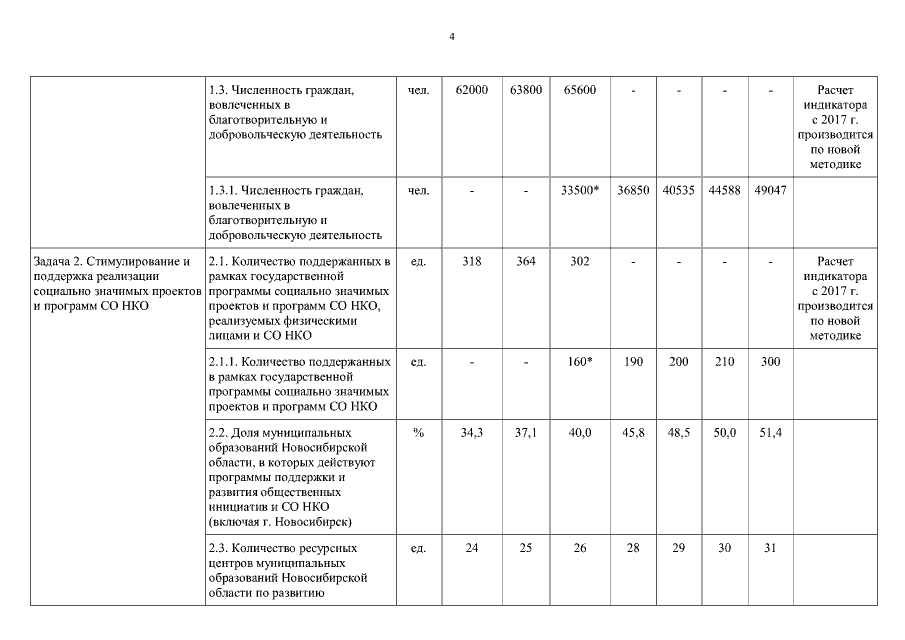 4

|  |  |  |  |  |  |  |  |  |  |  |
|---|---|---|---|---|---|---|---|---|---|---|
|  | 1.3. Численность граждан, вовлеченных в благотворительную и добровольческую деятельность | чел. | 62000 | 63800 | 65600 | - | - | - | - | Расчет индикатора с 2017 г. производится по новой методике |
|  | 1.3.1. Численность граждан, вовлеченных в благотворительную и добровольческую деятельность | чел. | - | - | 33500* | 36850 | 40535 | 44588 | 49047 |  |
| Задача 2. Стимулирование и поддержка реализации социально значимых проектов и программ СО НКО | 2.1. Количество поддержанных в рамках государственной программы социально значимых проектов и программ СО НКО, реализуемых физическими лицами и СО НКО | ед. | 318 | 364 | 302 | - | - | - | - | Расчет индикатора с 2017 г. производится по новой методике |
|  | 2.1.1. Количество поддержанных в рамках государственной программы социально значимых проектов и программ СО НКО | ед. | - | - | 160* | 190 | 200 | 210 | 300 |  |
|  | 2.2. Доля муниципальных образований Новосибирской области, в которых действуют программы поддержки и развития общественных инициатив и СО НКО (включая г. Новосибирск) | % | 34,3 | 37,1 | 40,0 | 45,8 | 48,5 | 50,0 | 51,4 |  |
|  | 2.3. Количество ресурсных центров муниципальных образований Новосибирской области по развитию | ед. | 24 | 25 | 26 | 28 | 29 | 30 | 31 |  |